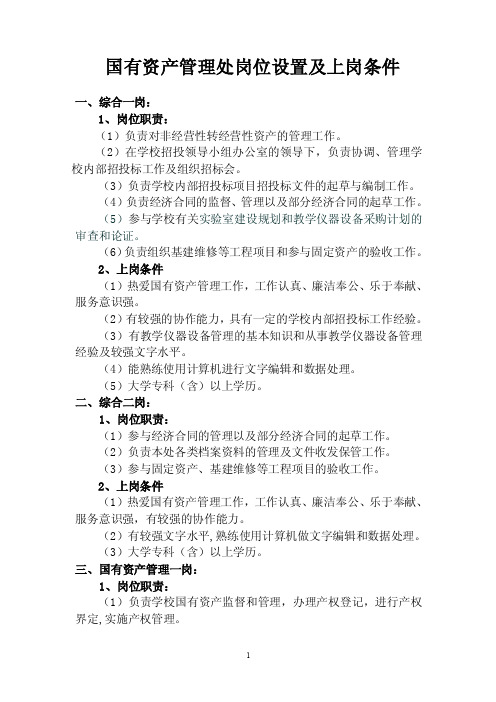 国有资产管理处岗位设置及上岗条件

一、综合一岗：

1、岗位职责：

（1）负责对非经营性转经营性资产的管理工作。

（2）在学校招投领导小组办公室的领导下，负责协调、管理学校内部招投标工作及组织招标会。

（3）负责学校内部招投标项目招投标文件的起草与编制工作。

（4）负责经济合同的监督、管理以及部分经济合同的起草工作。

（5）参与学校有关实验室建设规划和教学仪器设备采购计划的审查和论证。

（6）负责组织基建维修等工程项目和参与固定资产的验收工作。

2、上岗条件

（1）热爱国有资产管理工作，工作认真、廉洁奉公、乐于奉献、服务意识强。

（2）有较强的协作能力，具有一定的学校内部招投标工作经验。

（3）有教学仪器设备管理的基本知识和从事教学仪器设备管理经验及较强文字水平。

（4）能熟练使用计算机进行文字编辑和数据处理。

（5）大学专科（含）以上学历。

二、综合二岗：

1、岗位职责：

（1）参与经济合同的管理以及部分经济合同的起草工作。

（2）负责本处各类档案资料的管理及文件收发保管工作。

（3）参与固定资产、基建维修等工程项目的验收工作。

2、上岗条件

（1）热爱国有资产管理工作，工作认真、廉洁奉公、乐于奉献、服务意识强，有较强的协作能力。

（2）有较强文字水平，熟练使用计算机做文字编辑和数据处理。

（3）大学专科（含）以上学历。

三、国有资产管理一岗：

1、岗位职责：

（1）负责学校国有资产监督和管理，办理产权登记，进行产权界定，实施产权管理。

1